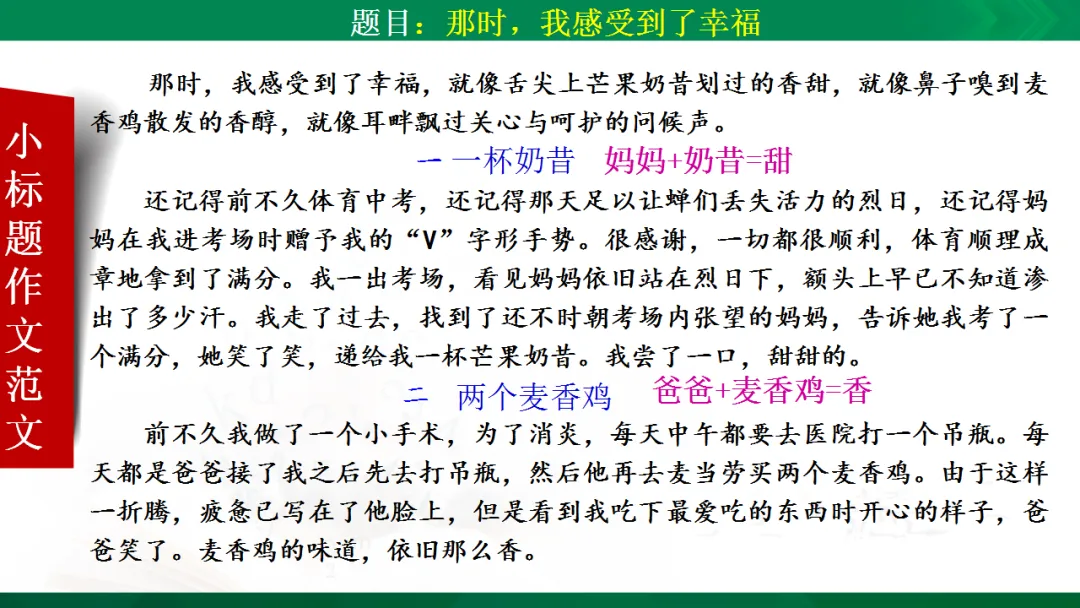 题目：那时，我感受到了幸福

小标题作文范文

那时，我感受到了幸福，就像舌尖上芒果奶昔划过的香甜，就像鼻子嗅到麦香鸡散发的香醇，就像耳畔飘过关心与呵护的问候声。

一 一杯奶昔 妈妈+奶昔=甜

还记得前不久体育中考，还记得那天足以让蝉们丢失活力的烈日，还记得妈妈在我进考场时赠予我的“V”字形手势。很感谢，一切都很顺利，体育顺理成章地拿到了满分。我一出考场，看见妈妈依旧站在烈日下，额头上早已不知道渗出了多少汗。我走了过去，找到了还不时朝考场内张望的妈妈，告诉她我考了一个满分，她笑了笑，递给我一杯芒果奶昔。我尝了一口，甜甜的。

二 两个麦香鸡 爸爸+麦香鸡=香

前不久我做了一个小手术，为了消炎，每天中午都要去医院打一个吊瓶。每天都是爸爸接了我之后先去打吊瓶，然后他再去麦当劳买两个麦香鸡。由于这样一折腾，疲惫已写在了他脸上，但是看到我吃下最爱吃的东西时开心的样子，爸爸笑了。麦香鸡的味道，依旧那么香。